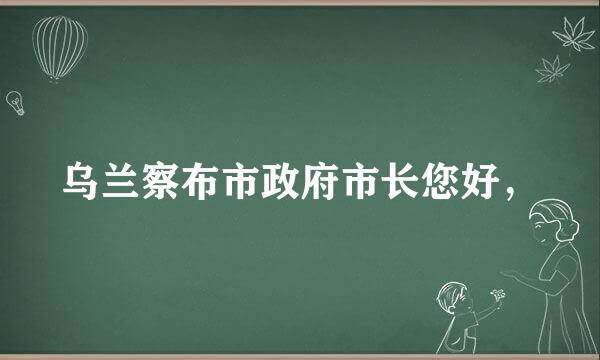 乌兰察布市政府市长您好，